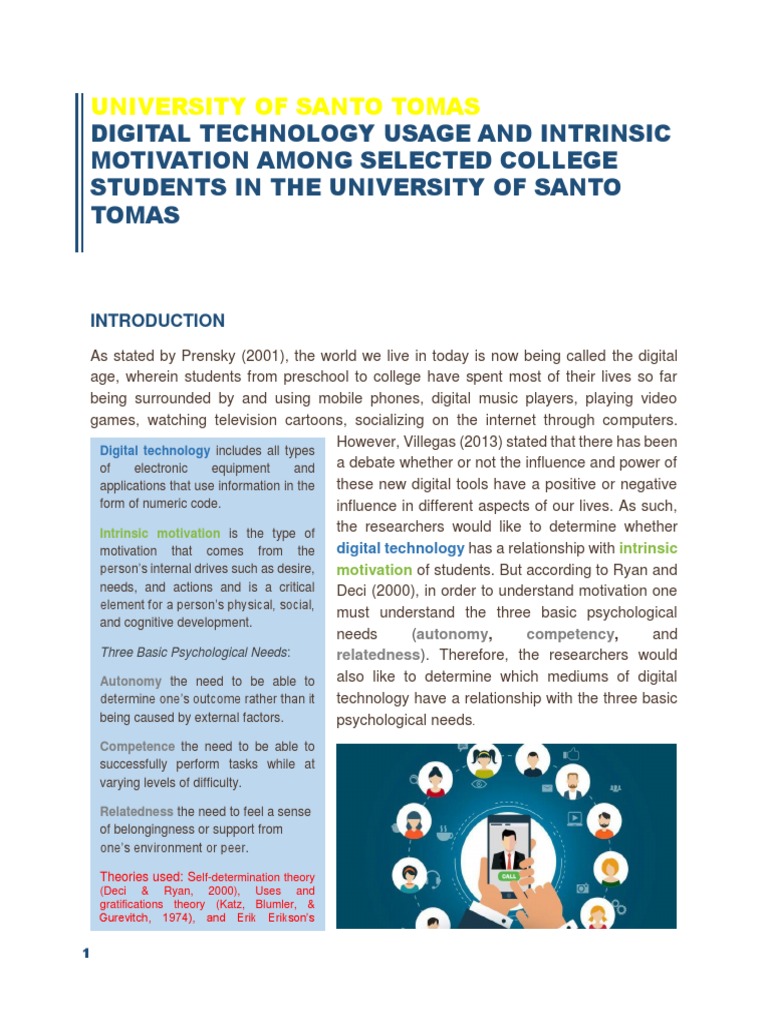 UNIVERSITY OF SANTO TOMAS
DIGITAL TECHNOLOGY USAGE AND INTRINSIC MOTIVATION AMONG SELECTED COLLEGE STUDENTS IN THE UNIVERSITY OF SANTO TOMAS

INTRODUCTION

As stated by Prensky (2001), the world we live in today is now being called the digital age, wherein students from preschool to college have spent most of their lives so far being surrounded by and using mobile phones, digital music players, playing video games, watching television cartoons, socializing on the internet through computers. However, Villegas (2013) stated that there has been a debate whether or not the influence and power of these new digital tools have a positive or negative influence in different aspects of our lives. As such, the researchers would like to determine whether digital technology has a relationship with intrinsic motivation of students. But according to Ryan and Deci (2000), in order to understand motivation one must understand the three basic psychological needs (autonomy, competency, and relatedness). Therefore, the researchers would also like to determine which mediums of digital technology have a relationship with the three basic psychological needs.

Digital technology includes all types of electronic equipment and applications that use information in the form of numeric code.

Intrinsic motivation is the type of motivation that comes from the person's internal drives such as desire, needs, and actions and is a critical element for a person's physical, social, and cognitive development.

Three Basic Psychological Needs:

Autonomy the need to be able to determine one's outcome rather than it being caused by external factors.

Competence the need to be able to successfully perform tasks while at varying levels of difficulty.

Relatedness the need to feel a sense of belongingness or support from one's environment or peer.

Theories used: Self-determination theory (Deci & Ryan, 2000), Uses and gratifications theory (Katz, Blumler, & Gurevitch, 1974), and Erik Erikson's

CALL

1